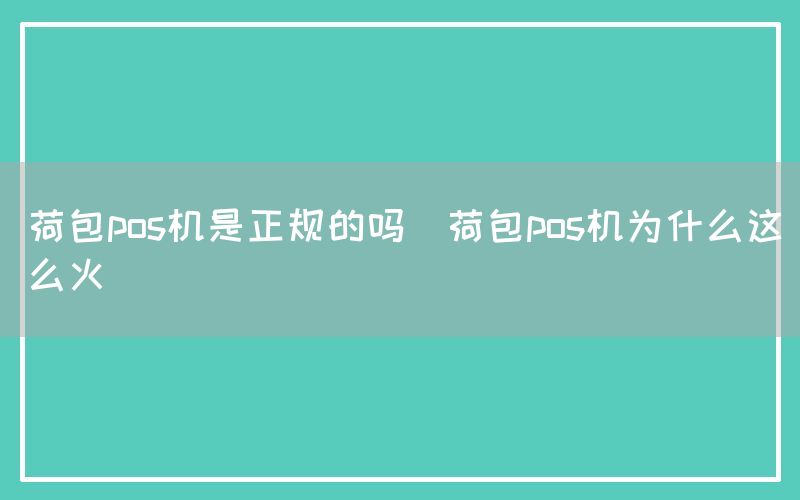 荷包pos机是正规的吗  荷包pos机为什么这么火